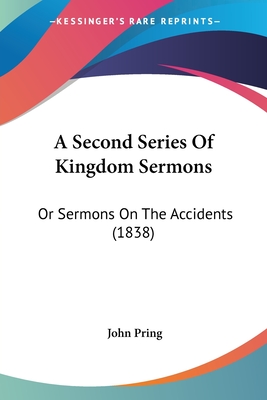 —KESSINGER'S RARE REPRINTS—

A Second Series Of Kingdom Sermons

Or Sermons On The Accidents (1838)

John Pring